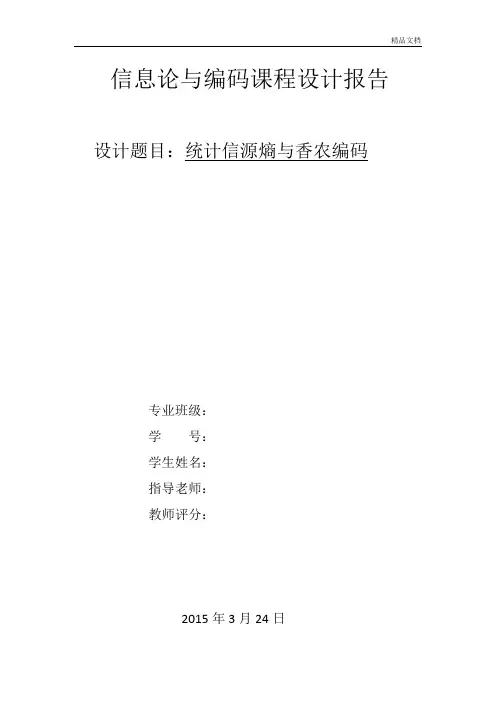 精品文档

信息论与编码课程设计报告

设计题目：统计信源熵与香农编码

专业班级：

学 号：

学生姓名：

指导老师：

教师评分：

2015年3月24日